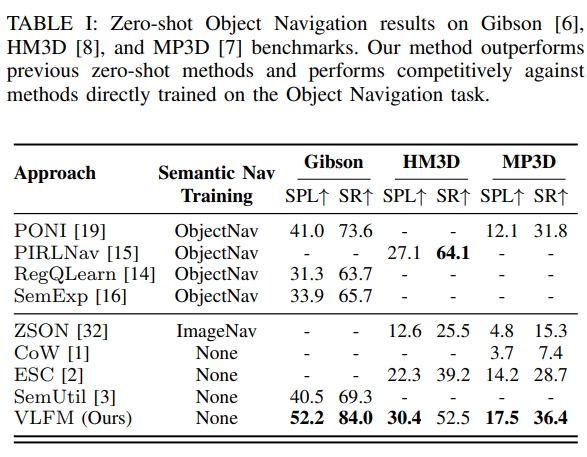 TABLE I: Zero-shot Object Navigation results on Gibson [6], HM3D [8], and MP3D [7] benchmarks. Our method outperforms previous zero-shot methods and performs competitively against methods directly trained on the Object Navigation task.

| Approach | Semantic Nav Training | Gibson SPL↑ | Gibson SR↑ | HM3D SPL↑ | HM3D SR↑ | MP3D SPL↑ | MP3D SR↑ |
|---|---|---|---|---|---|---|---|
| PONI [19] | ObjectNav | 41.0 | 73.6 | - | - | 12.1 | 31.8 |
| PIRLNav [15] | ObjectNav | - | - | 27.1 | **64.1** | - | - |
| RegQLearn [14] | ObjectNav | 31.3 | 63.7 | - | - | - | - |
| SemExp [16] | ObjectNav | 33.9 | 65.7 | - | - | - | - |
| ZSON [32] | ImageNav | - | - | 12.6 | 25.5 | 4.8 | 15.3 |
| CoW [1] | None | - | - | - | - | 3.7 | 7.4 |
| ESC [2] | None | - | - | 22.3 | 39.2 | 14.2 | 28.7 |
| SemUtil [3] | None | 40.5 | 69.3 | - | - | - | - |
| VLFM (Ours) | None | **52.2** | **84.0** | **30.4** | 52.5 | **17.5** | **36.4** |